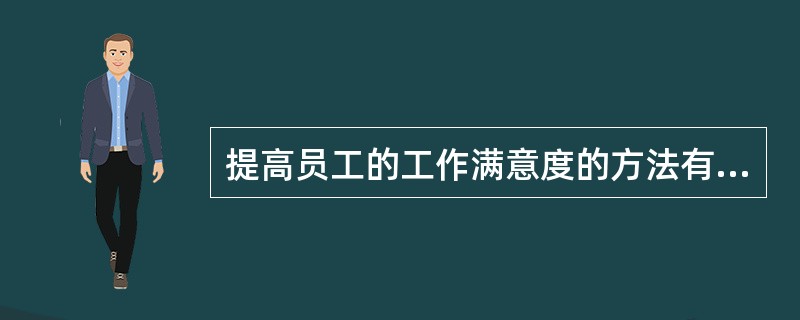 提高员工的工作满意度的方法有...